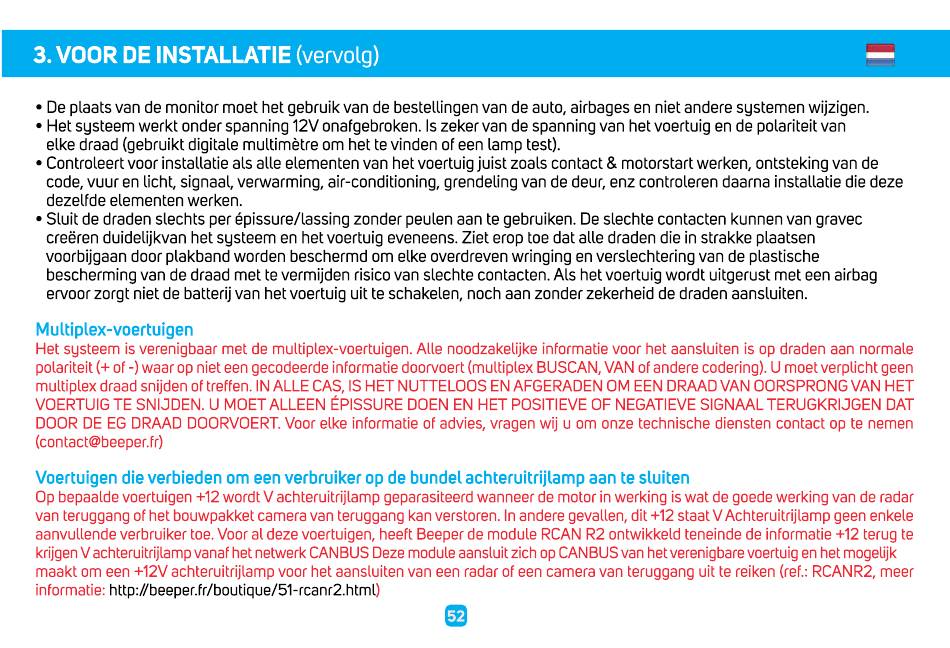 3. VOOR DE INSTALLATIE (vervolg)

• De plaats van de monitor moet het gebruik van de bestellingen van de auto, airbages en niet andere systemen wijzigen.
• Het systeem werkt onder spanning 12V onafgebroken. Is zeker van de spanning van het voertuig en de polariteit van elke draad (gebruikt digitale multimètre om het te vinden of een lamp test).
• Controleert voor installatie als alle elementen van het voertuig juist zoals contact & motorstart werken, ontsteking van de code, vuur en licht, signaal, verwarming, air-conditioning, grendeling van de deur, enz controleren daarna installatie die deze dezelfde elementen werken.
• Sluit de draden slechts per épissure/lassing zonder peulen aan te gebruiken. De slechte contacten kunnen van gravec creëren duidelijkvan het systeem en het voertuig eveneens. Ziet erop toe dat alle draden die in strakke plaatsen voorbijgaan door plakband worden beschermd om elke overdreven wringing en verslechtering van de plastische bescherming van de draad met te vermijden risico van slechte contacten. Als het voertuig wordt uitgerust met een airbag ervoor zorgt niet de batterij van het voertuig uit te schakelen, noch aan zonder zekerheid de draden aansluiten.

Multiplex-voertuigen
Het systeem is verenigbaar met de multiplex-voertuigen. Alle noodzakelijke informatie voor het aansluiten is op draden aan normale polariteit (+ of -) waar op niet een gecodeerde informatie doorvoert (multiplex BUSCAN, VAN of andere codering). U moet verplicht geen multiplex draad snijden of treffen. IN ALLE CAS, IS HET NUTTELOOS EN AFGERADEN OM EEN DRAAD VAN OORSPRONG VAN HET VOERTUIG TE SNIJDEN. U MOET ALLEEN ÉPISSURE DOEN EN HET POSITIEVE OF NEGATIEVE SIGNAAL TERUGKRIJGEN DAT DOOR DE EG DRAAD DOORVOERT. Voor elke informatie of advies, vragen wij u om onze technische diensten contact op te nemen (contact@beeper.fr)

Voertuigen die verbieden om een verbruiker op de bundel achteruitrijlamp aan te sluiten
Op bepaalde voertuigen +12 wordt V achteruitrijlamp geparasiteerd wanneer de motor in werking is wat de goede werking van de radar van teruggang of het bouwpakket camera van teruggang kan verstoren. In andere gevallen, dit +12 staat V Achteruitrijlamp geen enkele aanvullende verbruiker toe. Voor al deze voertuigen, heeft Beeper de module RCAN R2 ontwikkeld teneinde de informatie +12 terug te krijgen V achteruitrijlamp vanaf het netwerk CANBUS Deze module aansluit zich op CANBUS van het verenigbare voertuig en het mogelijk maakt om een +12V achteruitrijlamp voor het aansluiten van een radar of een camera van teruggang uit te reiken (ref.: RCANR2, meer informatie: http://beeper.fr/boutique/51-rcanr2.html)

52